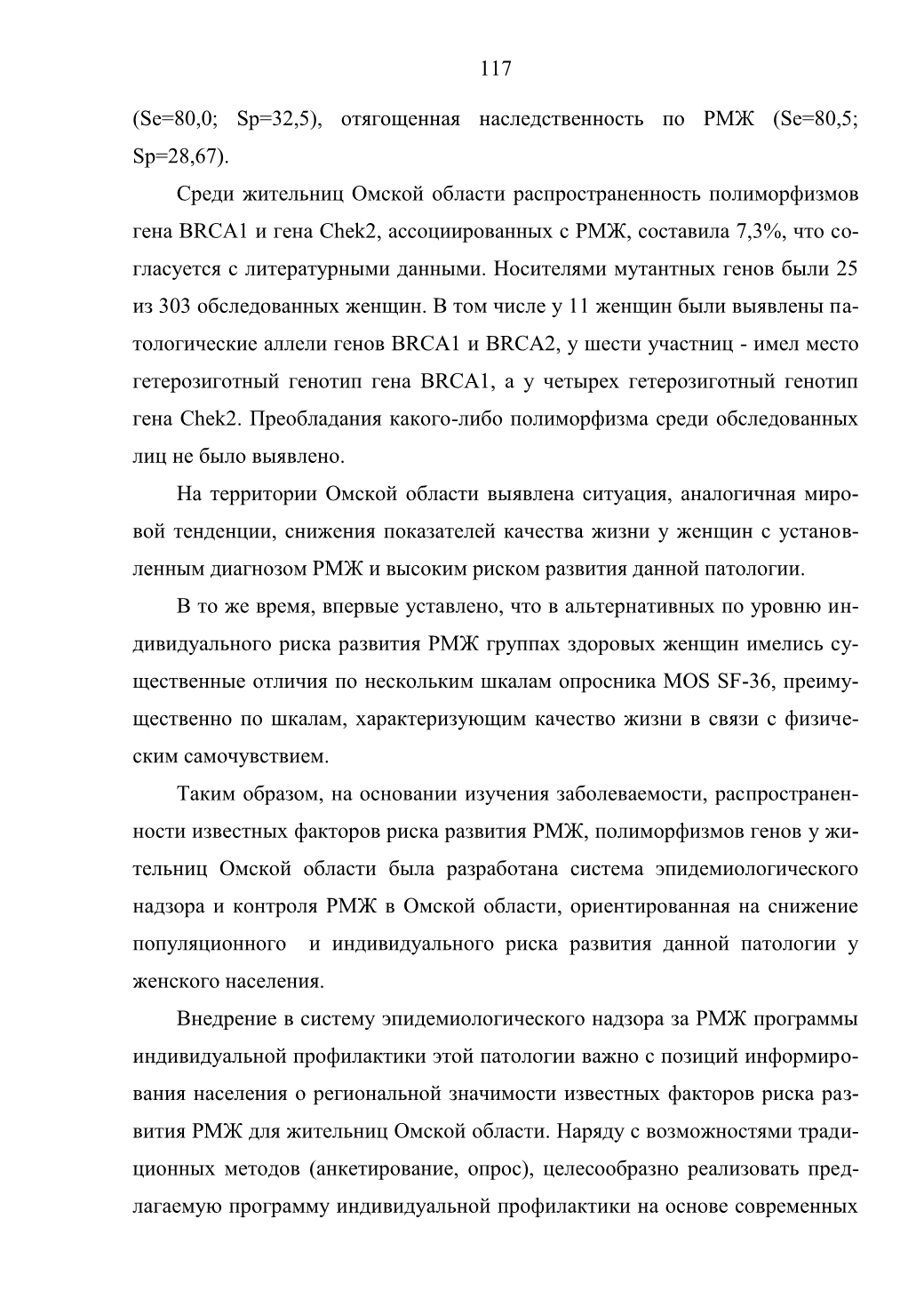 117

(Se=80,0; Sp=32,5), отягощенная наследственность по РМЖ (Se=80,5; Sp=28,67).

Среди жительниц Омской области распространенность полиморфизмов гена BRCA1 и гена Chek2, ассоциированных с РМЖ, составила 7,3%, что согласуется с литературными данными. Носителями мутантных генов были 25 из 303 обследованных женщин. В том числе у 11 женщин были выявлены патологические аллели генов BRCA1 и BRCA2, у шести участниц - имел место гетерозиготный генотип гена BRCA1, а у четырех гетерозиготный генотип гена Chek2. Преобладания какого-либо полиморфизма среди обследованных лиц не было выявлено.

На территории Омской области выявлена ситуация, аналогичная мировой тенденции, снижения показателей качества жизни у женщин с установленным диагнозом РМЖ и высоким риском развития данной патологии.

В то же время, впервые уставлено, что в альтернативных по уровню индивидуального риска развития РМЖ группах здоровых женщин имелись существенные отличия по нескольким шкалам опросника MOS SF-36, преимущественно по шкалам, характеризующим качество жизни в связи с физическим самочувствием.

Таким образом, на основании изучения заболеваемости, распространенности известных факторов риска развития РМЖ, полиморфизмов генов у жительниц Омской области была разработана система эпидемиологического надзора и контроля РМЖ в Омской области, ориентированная на снижение популяционного и индивидуального риска развития данной патологии у женского населения.

Внедрение в систему эпидемиологического надзора за РМЖ программы индивидуальной профилактики этой патологии важно с позиций информирования населения о региональной значимости известных факторов риска развития РМЖ для жительниц Омской области. Наряду с возможностями традиционных методов (анкетирование, опрос), целесообразно реализовать предлагаемую программу индивидуальной профилактики на основе современных